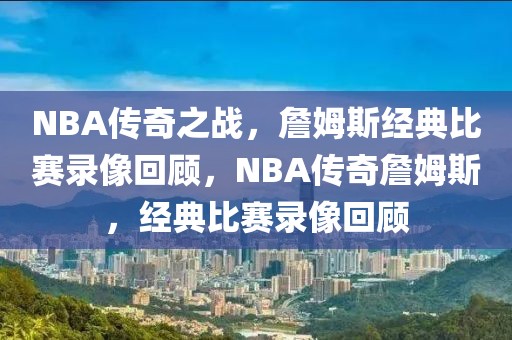 NBA传奇之战，詹姆斯经典比赛录像回顾，NBA传奇詹姆斯，经典比赛录像回顾